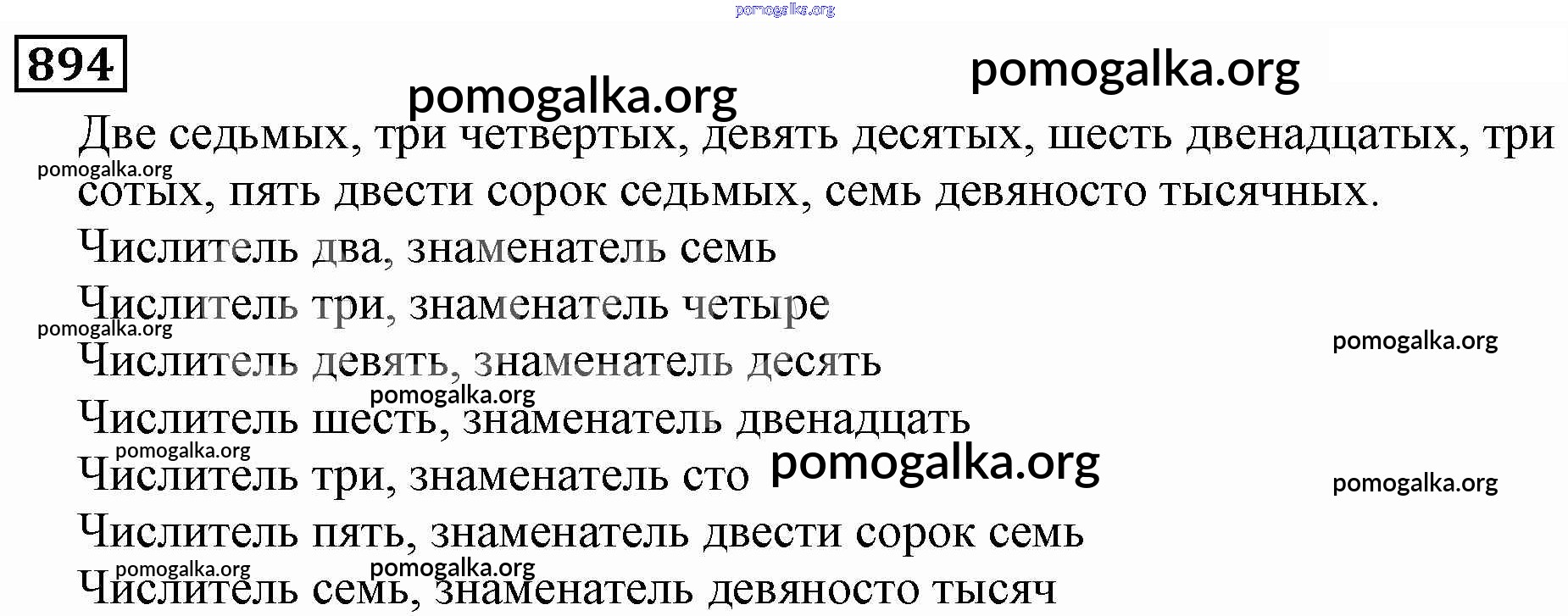 894

Две седьмых, три четвертых, девять десятых, шесть двенадцатых, три сотых, пять двести сорок седьмых, семь девяносто тысячных.

Числитель два, знаменатель семь

Числитель три, знаменатель четыре

Числитель девять, знаменатель десять

Числитель шесть, знаменатель двенадцать

Числитель три, знаменатель сто

Числитель пять, знаменатель двести сорок семь

Числитель семь, знаменатель девяносто тысяч

pomogalka.org